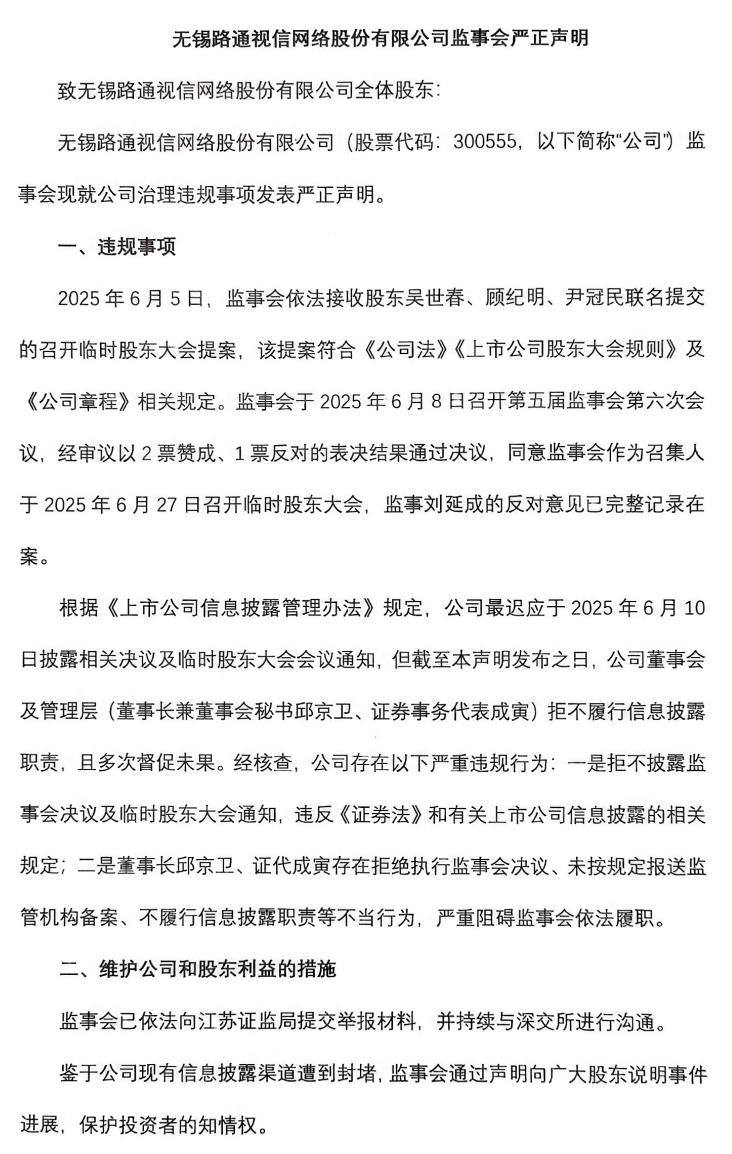 无锡路通视信网络股份有限公司监事会严正声明

致无锡路通视信网络股份有限公司全体股东:

无锡路通视信网络股份有限公司（股票代码：300555，以下简称“公司”）监事会现就公司治理违规事项发表严正声明。

一、违规事项

2025 年 6 月 5 日，监事会依法接收股东吴世春、顾纪明、尹冠民联名提交的召开临时股东大会提案，该提案符合《公司法》《上市公司股东大会规则》及《公司章程》相关规定。监事会于 2025 年 6 月 8 日召开第五届监事会第六次会议，经审议以 2 票赞成、1 票反对的表决结果通过决议，同意监事会作为召集人于 2025 年 6 月 27 日召开临时股东大会，监事刘延成的反对意见已完整记录在案。

根据《上市公司信息披露管理办法》规定，公司最迟应于 2025 年 6 月 10 日披露相关决议及临时股东大会会议通知，但截至本声明发布之日，公司董事会及管理层（董事长兼董事会秘书邱京卫、证券事务代表成寅）拒不履行信息披露职责，且多次督促未果。经核查，公司存在以下严重违规行为：一是拒不披露监事会决议及临时股东大会通知，违反《证券法》和有关上市公司信息披露的相关规定；二是董事长邱京卫、证代成寅存在拒绝执行监事会决议、未按规定报送监管机构备案、不履行信息披露职责等不当行为，严重阻碍监事会依法履职。

二、维护公司和股东利益的措施

监事会已依法向江苏证监局提交举报材料，并持续与深交所进行沟通。

鉴于公司现有信息披露渠道遭到封堵，监事会通过声明向广大股东说明事件进展，保护投资者的知情权。